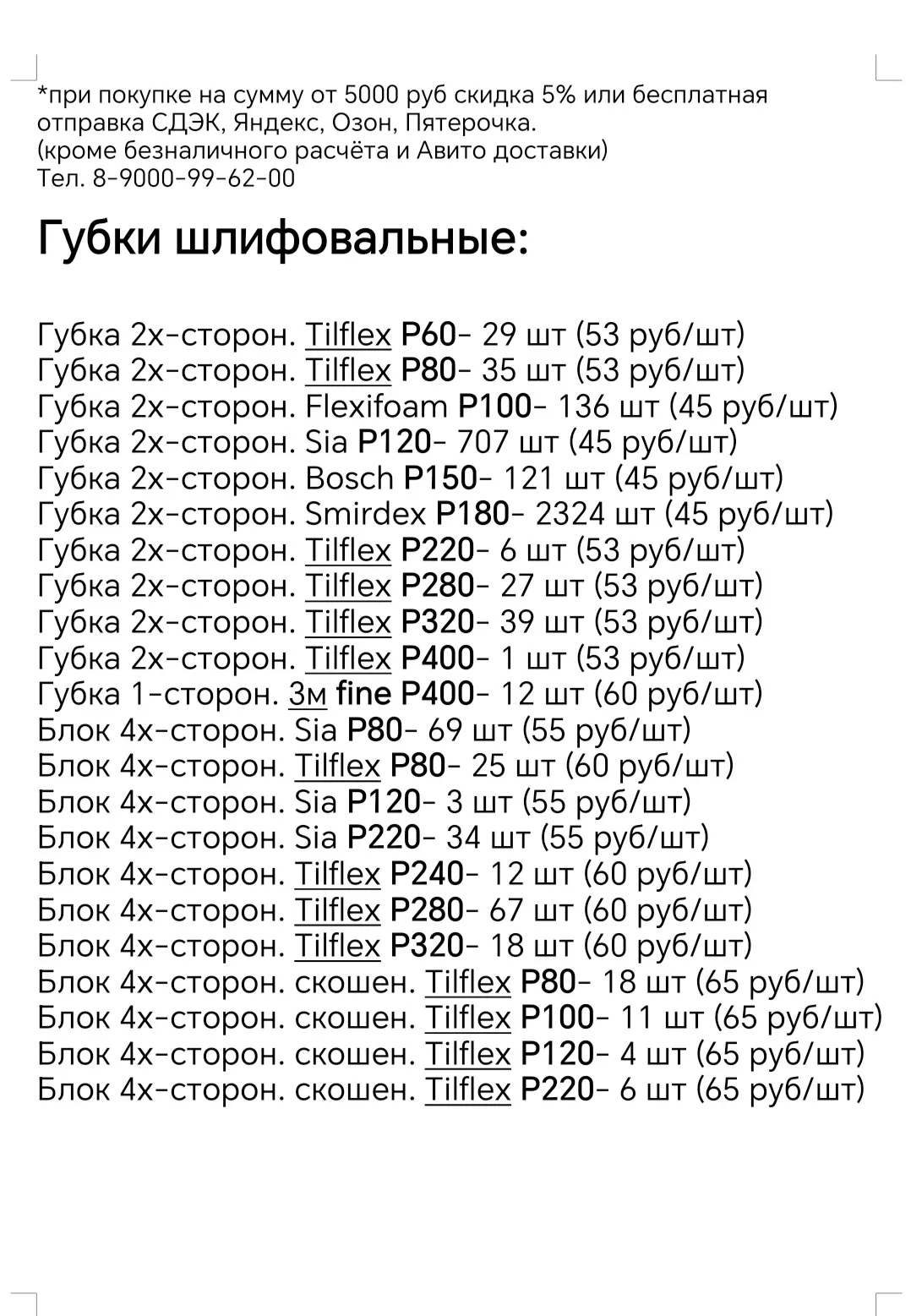 *при покупке на сумму от 5000 руб скидка 5% или бесплатная отправка СДЭК, Яндекс, Озон, Пятерочка.
(кроме безналичного расчёта и Авито доставки)
Тел. 8-9000-99-62-00

Губки шлифовальные:

Губка 2х-сторон. Tilflex P60- 29 шт (53 руб/шт)
Губка 2х-сторон. Tilflex P80- 35 шт (53 руб/шт)
Губка 2х-сторон. Flexifoam P100- 136 шт (45 руб/шт)
Губка 2х-сторон. Sia P120- 707 шт (45 руб/шт)
Губка 2х-сторон. Bosch P150- 121 шт (45 руб/шт)
Губка 2х-сторон. Smirdex P180- 2324 шт (45 руб/шт)
Губка 2х-сторон. Tilflex P220- 6 шт (53 руб/шт)
Губка 2х-сторон. Tilflex P280- 27 шт (53 руб/шт)
Губка 2х-сторон. Tilflex P320- 39 шт (53 руб/шт)
Губка 2х-сторон. Tilflex P400- 1 шт (53 руб/шт)
Губка 1-сторон. 3м fine P400- 12 шт (60 руб/шт)
Блок 4х-сторон. Sia P80- 69 шт (55 руб/шт)
Блок 4х-сторон. Tilflex P80- 25 шт (60 руб/шт)
Блок 4х-сторон. Sia P120- 3 шт (55 руб/шт)
Блок 4х-сторон. Sia P220- 34 шт (55 руб/шт)
Блок 4х-сторон. Tilflex P240- 12 шт (60 руб/шт)
Блок 4х-сторон. Tilflex P280- 67 шт (60 руб/шт)
Блок 4х-сторон. Tilflex P320- 18 шт (60 руб/шт)
Блок 4х-сторон. скошен. Tilflex P80- 18 шт (65 руб/шт)
Блок 4х-сторон. скошен. Tilflex P100- 11 шт (65 руб/шт)
Блок 4х-сторон. скошен. Tilflex P120- 4 шт (65 руб/шт)
Блок 4х-сторон. скошен. Tilflex P220- 6 шт (65 руб/шт)